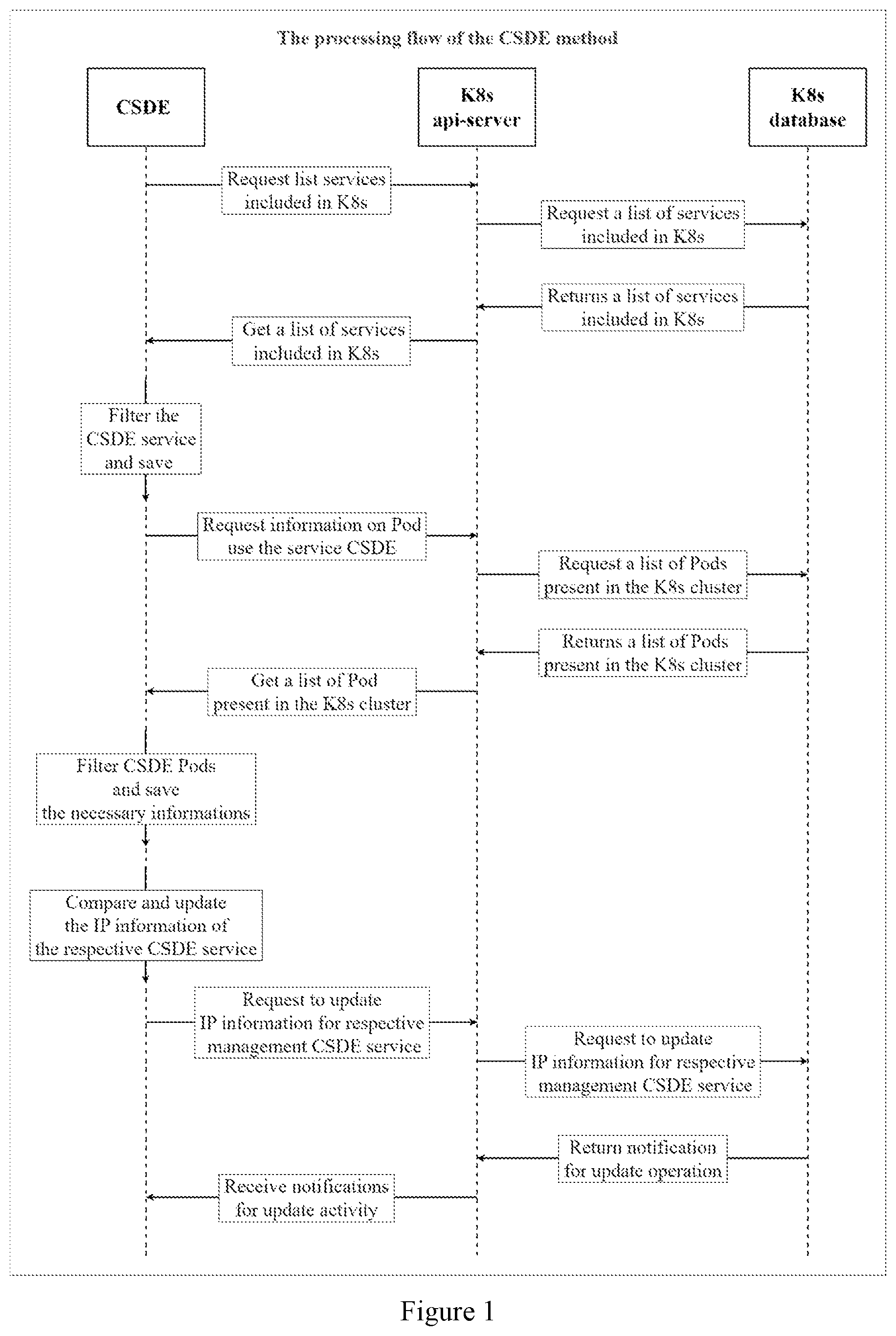 The processing flow of the CSDE method

CSDE

K8s api-server

K8s database

Request list services included in K8s

Request a list of services included in K8s

Returns a list of services included in K8s

Get a list of services included in K8s

Filter the CSDE service and save

Request information on Pod use the service CSDE

Request a list of Pods present in the K8s cluster

Returns a list of Pods present in the K8s cluster

Get a list of Pod present in the K8s cluster

Filter CSDE Pods and save the necessary informations

Compare and update the IP information of the respective CSDE service

Request to update IP information for respective management CSDE service

Request to update IP information for respective management CSDE service

Return notification for update operation

Receive notifications for update activity

Figure 1